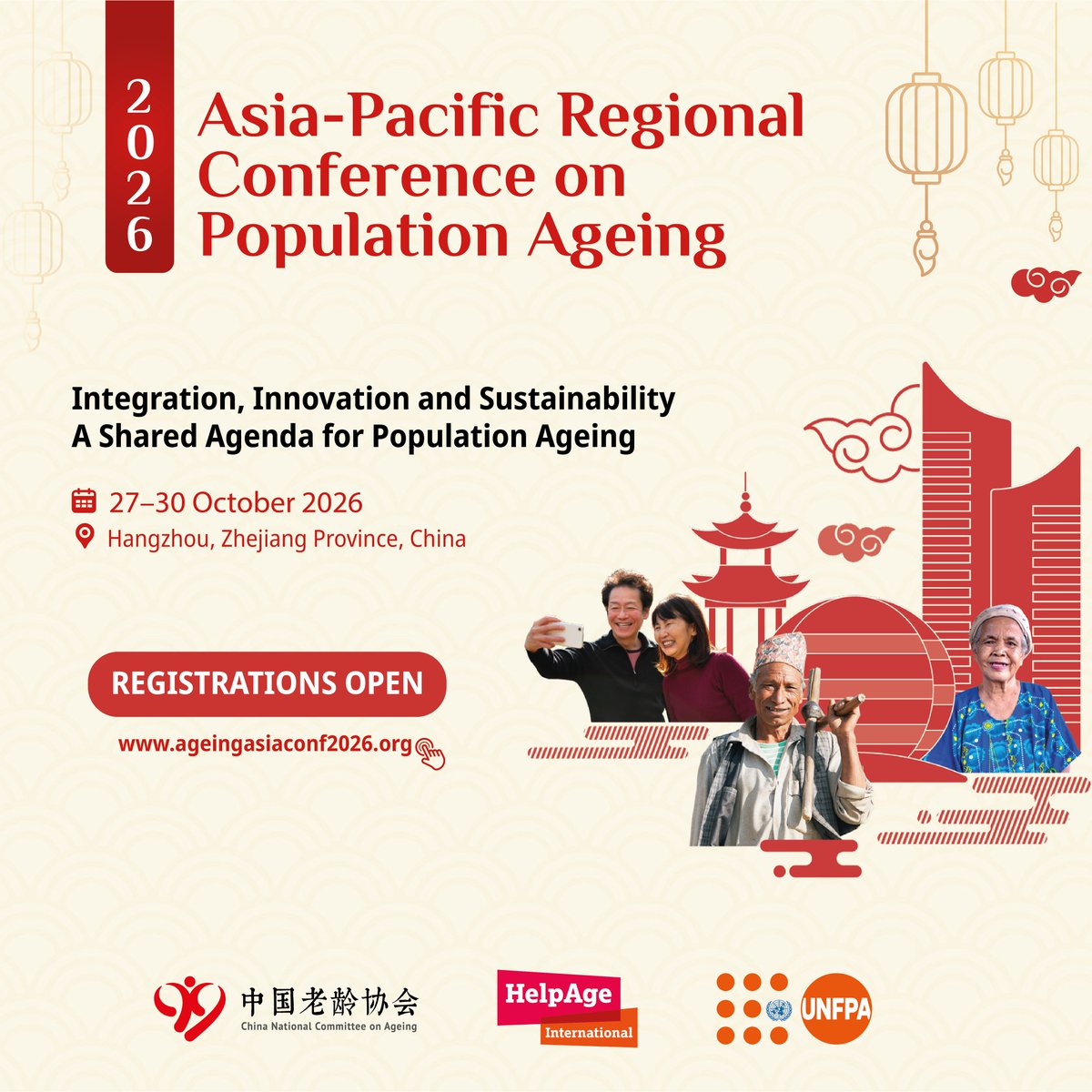 2026

Asia-Pacific Regional Conference on Population Ageing

Integration, Innovation and Sustainability
A Shared Agenda for Population Ageing

27–30 October 2026
Hangzhou, Zhejiang Province, China

REGISTRATIONS OPEN

www.ageingasiaconf2026.org

中国老龄协会
China National Committee on Ageing

HelpAge
International

UNFPA